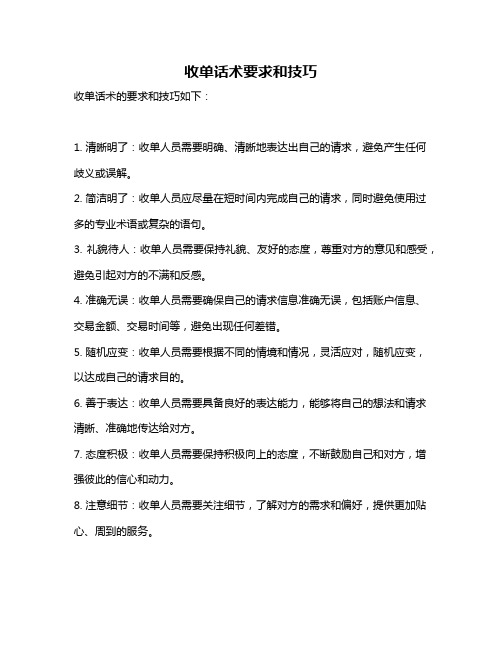 收单话术要求和技巧

收单话术的要求和技巧如下：

1. 清晰明了：收单人员需要明确、清晰地表达出自己的请求，避免产生任何歧义或误解。

2. 简洁明了：收单人员应尽量在短时间内完成自己的请求，同时避免使用过多的专业术语或复杂的语句。

3. 礼貌待人：收单人员需要保持礼貌、友好的态度，尊重对方的意见和感受，避免引起对方的不满和反感。

4. 准确无误：收单人员需要确保自己的请求信息准确无误，包括账户信息、交易金额、交易时间等，避免出现任何差错。

5. 随机应变：收单人员需要根据不同的情境和情况，灵活应对，随机应变，以达成自己的请求目的。

6. 善于表达：收单人员需要具备良好的表达能力，能够将自己的想法和请求清晰、准确地传达给对方。

7. 态度积极：收单人员需要保持积极向上的态度，不断鼓励自己和对方，增强彼此的信心和动力。

8. 注意细节：收单人员需要关注细节，了解对方的需求和偏好，提供更加贴心、周到的服务。